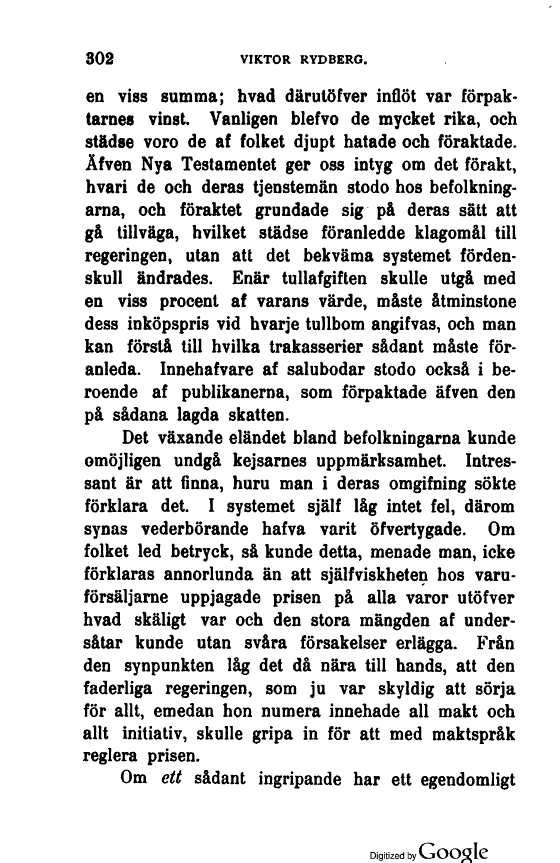 302 VIKTOR RYDBERG.

en viss summa; hvad därutöfver inflöt var förpaktarnes vinst. Vanligen blefvo de mycket rika, och städse voro de af folket djupt hatade och föraktade. Äfven Nya Testamentet ger oss intyg om det förakt, hvari de och deras tjenstemän stodo hos befolkningarna, och föraktet grundade sig på deras sätt att gå tillväga, hvilket städse föranledde klagomål till regeringen, utan att det bekväma systemet fördenskull ändrades. Enär tullafgiften skulle utgå med en viss procent af varans värde, måste åtminstone dess inköpspris vid hvarje tullbom angifvas, och man kan förstå till hvilka trakasserier sådant måste föranleda. Innehafvare af salubodar stodo också i beroende af publikanerna, som förpaktade äfven den på sådana lagda skatten.

Det växande eländet bland befolkningarna kunde omöjligen undgå kejsarnes uppmärksamhet. Intressant är att finna, huru man i deras omgifning sökte förklara det. I systemet själf låg intet fel, därom synas vederbörande hafva varit öfvertygade. Om folket led betryck, så kunde detta, menade man, icke förklaras annorlunda än att själfviskheten hos varuförsäljarne uppjagade prisen på alla varor utöfver hvad skäligt var och den stora mängden af undersåtar kunde utan svåra försakelser erlägga. Från den synpunkten låg det då nära till hands, att den faderliga regeringen, som ju var skyldig att sörja för allt, emedan hon numera innehade all makt och allt initiativ, skulle gripa in för att med maktspråk reglera prisen.

Om ett sådant ingripande har ett egendomligt

Digitized by Google